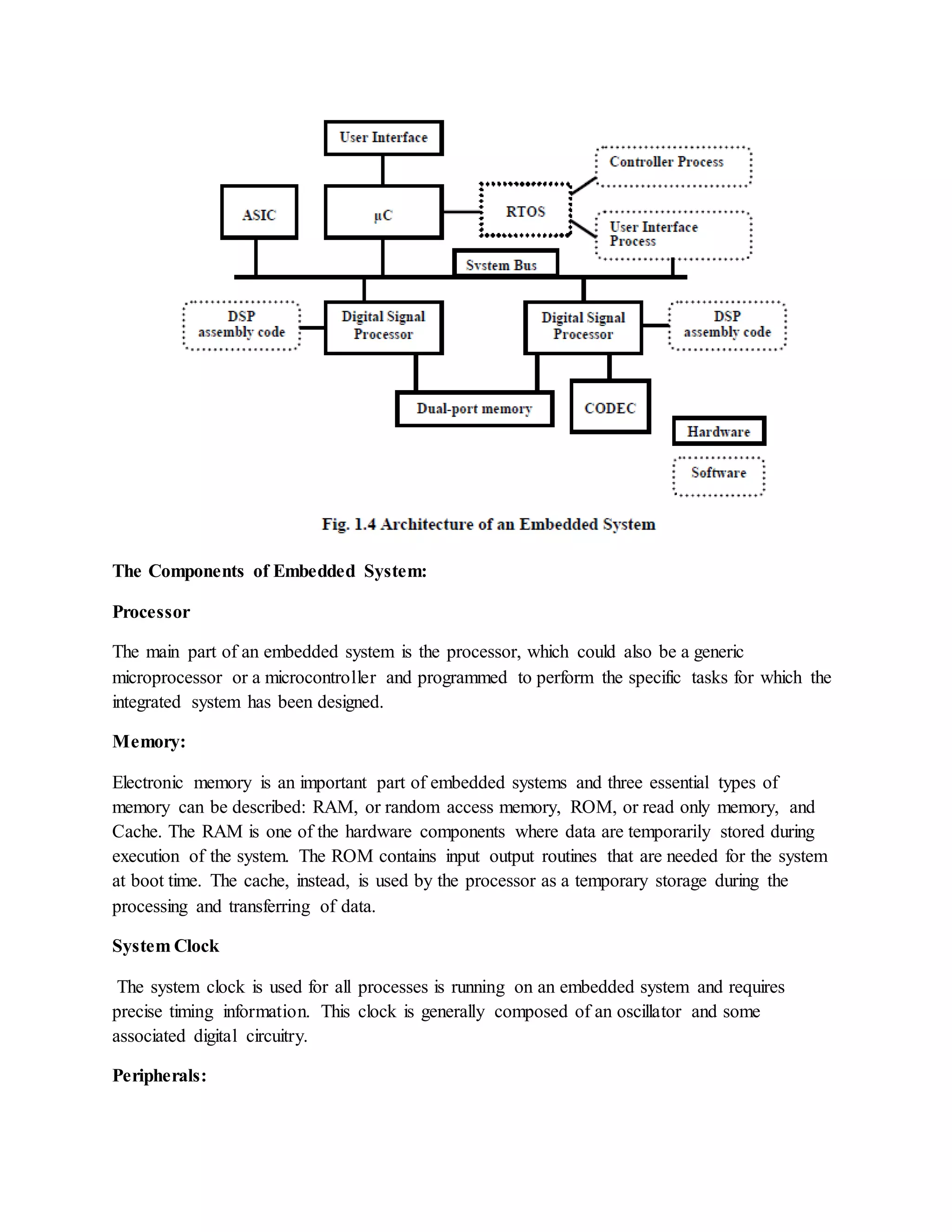 User Interface

Controller Process

ASIC

µC

RTOS

User Interface Process

System Bus

DSP assembly code

Digital Signal Processor

Digital Signal Processor

DSP assembly code

Dual-port memory

CODEC

Hardware

Software

Fig. 1.4 Architecture of an Embedded System

The Components of Embedded System:

Processor

The main part of an embedded system is the processor, which could also be a generic microprocessor or a microcontroller and programmed to perform the specific tasks for which the integrated system has been designed.

Memory:

Electronic memory is an important part of embedded systems and three essential types of memory can be described: RAM, or random access memory, ROM, or read only memory, and Cache. The RAM is one of the hardware components where data are temporarily stored during execution of the system. The ROM contains input output routines that are needed for the system at boot time. The cache, instead, is used by the processor as a temporary storage during the processing and transferring of data.

System Clock

The system clock is used for all processes is running on an embedded system and requires precise timing information. This clock is generally composed of an oscillator and some associated digital circuitry.

Peripherals: